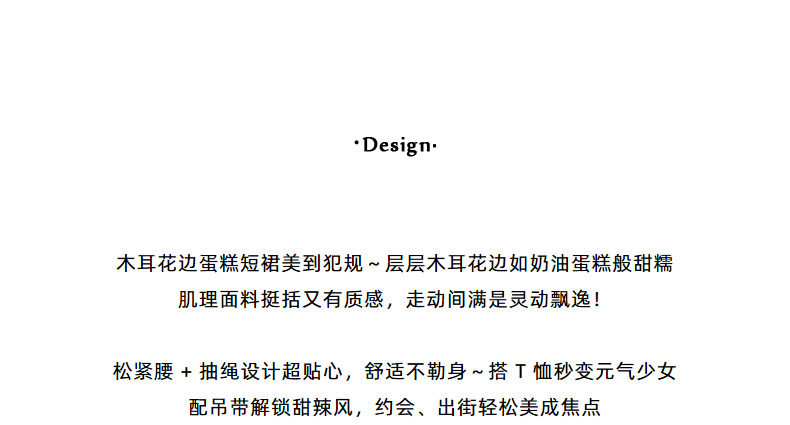 ·Design·

木耳花边蛋糕短裙美到犯规～层层木耳花边如奶油蛋糕般甜糯
肌理面料挺括又有质感，走动间满是灵动飘逸！

松紧腰 + 抽绳设计超贴心，舒适不勒身～搭 T 恤秒变元气少女
配吊带解锁甜辣风，约会、出街轻松美成焦点